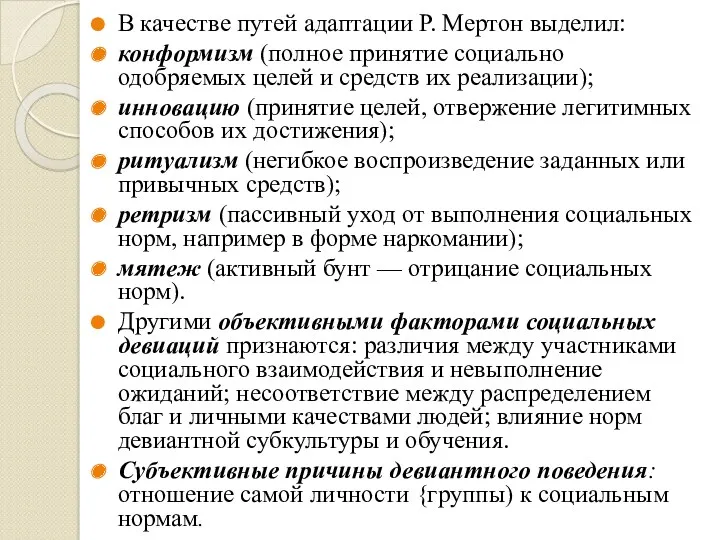 В качестве путей адаптации Р. Мертон выделил:

конформизм (полное принятие социально одобряемых целей и средств их реализации);

инновацию (принятие целей, отвержение легитимных способов их достижения);

ритуализм (негибкое воспроизведение заданных или привычных средств);

ретризм (пассивный уход от выполнения социальных норм, например в форме наркомании);

мятеж (активный бунт — отрицание социальных норм).

Другими объективными факторами социальных девиаций признаются: различия между участниками социального взаимодействия и невыполнение ожиданий; несоответствие между распределением благ и личными качествами людей; влияние норм девиантной субкультуры и обучения.

Субъективные причины девиантного поведения: отношение самой личности {группы) к социальным нормам.